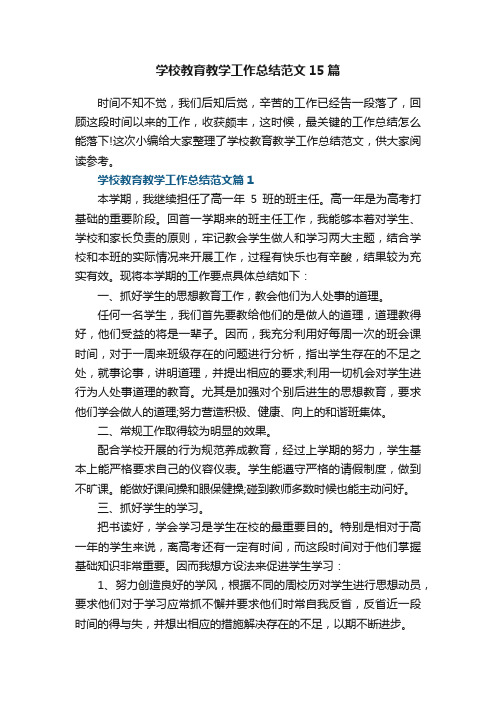 学校教育教学工作总结范文15篇

时间不知不觉，我们后知后觉，辛苦的工作已经告一段落了，回顾这段时间以来的工作，收获颇丰，这时候，最关键的工作总结怎么能落下!这次小编给大家整理了学校教育教学工作总结范文，供大家阅读参考。

学校教育教学工作总结范文篇1

本学期，我继续担任了高一年 5 班的班主任。高一年是为高考打基础的重要阶段。回首一学期来的班主任工作，我能够本着对学生、学校和家长负责的原则，牢记教会学生做人和学习两大主题，结合学校和本班的实际情况来开展工作，过程有快乐也有辛酸，结果较为充实有效。现将本学期的工作要点具体总结如下：

一、抓好学生的思想教育工作，教会他们为人处事的道理。

任何一名学生，我们首先要教给他们的是做人的道理，道理教得好，他们受益的将是一辈子。因而，我充分利用好每周一次的班会课时间，对于一周来班级存在的问题进行分析，指出学生存在的不足之处，就事论事，讲明道理，并提出相应的要求;利用一切机会对学生进行为人处事道理的教育。尤其是加强对个别后进生的思想教育，要求他们学会做人的道理;努力营造积极、健康、向上的和谐班集体。

二、常规工作取得较为明显的效果。

配合学校开展的行为规范养成教育，经过上学期的努力，学生基本上能严格要求自己的仪容仪表。学生能遵守严格的请假制度，做到不旷课。能做好课间操和眼保健操;碰到教师多数时候也能主动问好。

三、抓好学生的学习。

把书读好，学会学习是学生在校的最重要目的。特别是相对于高一年的学生来说，离高考还有一定有时间，而这段时间对于他们掌握基础知识非常重要。因而我想方设法来促进学生学习：

1、努力创造良好的学风，根据不同的周校历对学生进行思想动员，要求他们对于学习应常抓不懈并要求他们时常自我反省，反省近一段时间的得与失，并想出相应的措施解决存在的不足，以期不断进步。